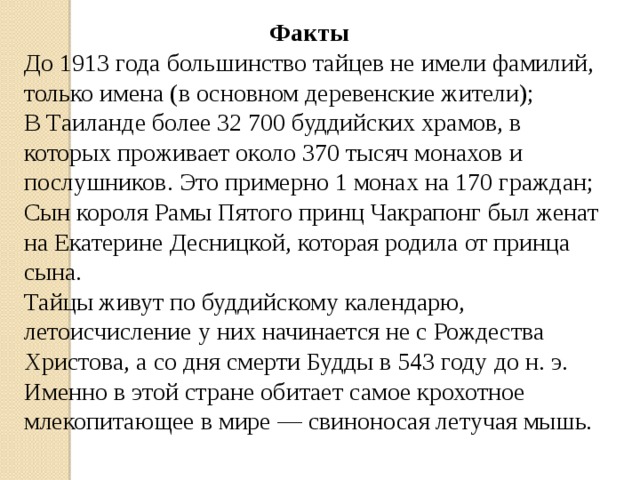 Факты

До 1913 года большинство тайцев не имели фамилий, только имена (в основном деревенские жители);
В Таиланде более 32 700 буддийских храмов, в которых проживает около 370 тысяч монахов и послушников. Это примерно 1 монах на 170 граждан;
Сын короля Рамы Пятого принц Чакрапонг был женат на Екатерине Десницкой, которая родила от принца сына.
Тайцы живут по буддийскому календарю, летоисчисление у них начинается не с Рождества Христова, а со дня смерти Будды в 543 году до н. э.
Именно в этой стране обитает самое крохотное млекопитающее в мире — свиноносая летучая мышь.